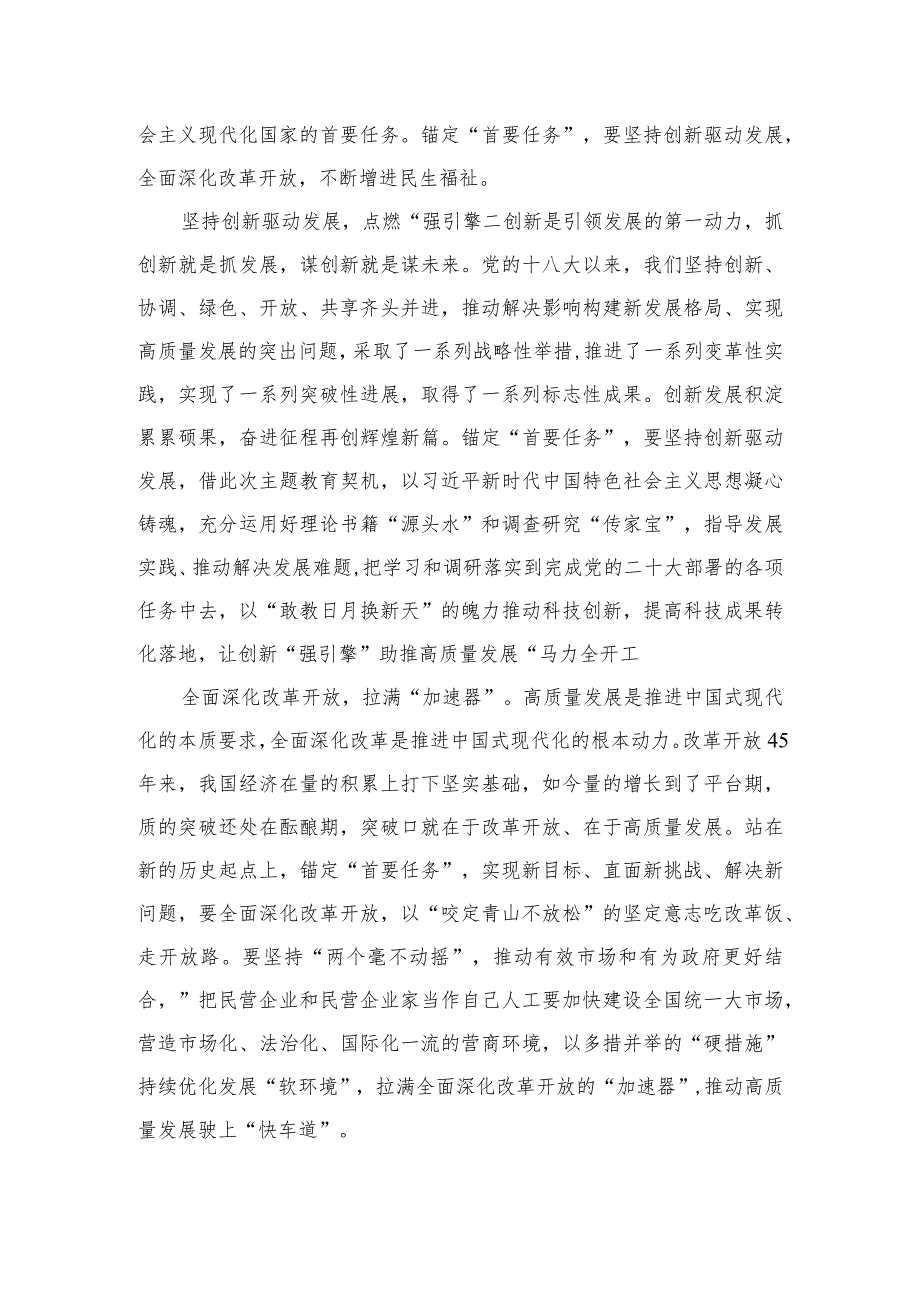 会主义现代化国家的首要任务。锚定“首要任务”，要坚持创新驱动发展，全面深化改革开放，不断增进民生福祉。

坚持创新驱动发展，点燃“强引擎二创新是引领发展的第一动力，抓创新就是抓发展，谋创新就是谋未来。党的十八大以来，我们坚持创新、协调、绿色、开放、共享齐头并进，推动解决影响构建新发展格局、实现高质量发展的突出问题，采取了一系列战略性举措，推进了一系列变革性实践，实现了一系列突破性进展，取得了一系列标志性成果。创新发展积淀累累硕果，奋进征程再创辉煌新篇。锚定“首要任务”，要坚持创新驱动发展，借此次主题教育契机，以习近平新时代中国特色社会主义思想凝心铸魂，充分运用好理论书籍“源头水”和调查研究“传家宝”，指导发展实践、推动解决发展难题，把学习和调研落实到完成党的二十大部署的各项任务中去，以“敢教日月换新天”的魄力推动科技创新，提高科技成果转化落地，让创新“强引擎”助推高质量发展“马力全开工

全面深化改革开放，拉满“加速器”。高质量发展是推进中国式现代化的本质要求，全面深化改革是推进中国式现代化的根本动力。改革开放45年来，我国经济在量的积累上打下坚实基础，如今量的增长到了平台期，质的突破还处在酝酿期，突破口就在于改革开放、在于高质量发展。站在新的历史起点上，锚定“首要任务”，实现新目标、直面新挑战、解决新问题，要全面深化改革开放，以“咬定青山不放松”的坚定意志吃改革饭、走开放路。要坚持“两个毫不动摇”，推动有效市场和有为政府更好结合，”把民营企业和民营企业家当作自己人工要加快建设全国统一大市场，营造市场化、法治化、国际化一流的营商环境，以多措并举的“硬措施”持续优化发展“软环境”，拉满全面深化改革开放的“加速器”，推动高质量发展驶上“快车道”。